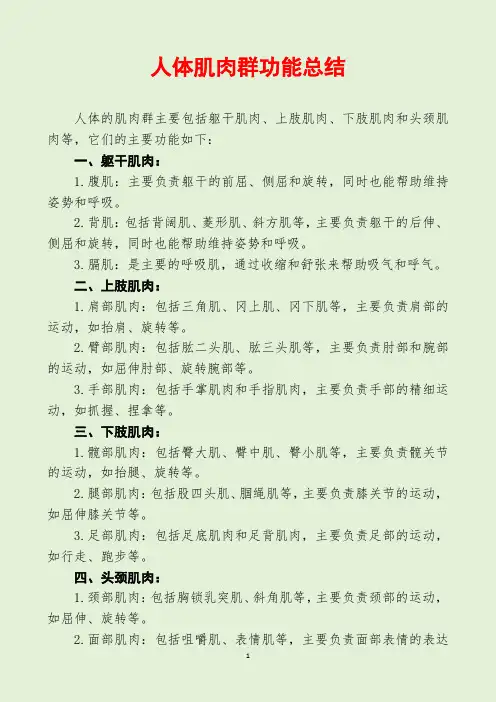 人体肌肉群功能总结

人体的肌肉群主要包括躯干肌肉、上肢肌肉、下肢肌肉和头颈肌肉等，它们的主要功能如下：

一、躯干肌肉：

1. 腹肌：主要负责躯干的前屈、侧屈和旋转，同时也能帮助维持姿势和呼吸。

2. 背肌：包括背阔肌、菱形肌、斜方肌等，主要负责躯干的后伸、侧屈和旋转，同时也能帮助维持姿势和呼吸。

3. 膈肌：是主要的呼吸肌，通过收缩和舒张来帮助吸气和呼气。

二、上肢肌肉：

1. 肩部肌肉：包括三角肌、冈上肌、冈下肌等，主要负责肩部的运动，如抬肩、旋转等。

2. 臂部肌肉：包括肱二头肌、肱三头肌等，主要负责肘部和腕部的运动，如屈伸肘部、旋转腕部等。

3. 手部肌肉：包括手掌肌肉和手指肌肉，主要负责手部的精细运动，如抓握、捏拿等。

三、下肢肌肉：

1. 髋部肌肉：包括臀大肌、臀中肌、臀小肌等，主要负责髋关节的运动，如抬腿、旋转等。

2. 腿部肌肉：包括股四头肌、腘绳肌等，主要负责膝关节的运动，如屈伸膝关节等。

3. 足部肌肉：包括足底肌肉和足背肌肉，主要负责足部的运动，如行走、跑步等。

四、头颈肌肉：

1. 颈部肌肉：包括胸锁乳突肌、斜角肌等，主要负责颈部的运动，如屈伸、旋转等。

2. 面部肌肉：包括咀嚼肌、表情肌等，主要负责面部表情的表达

1